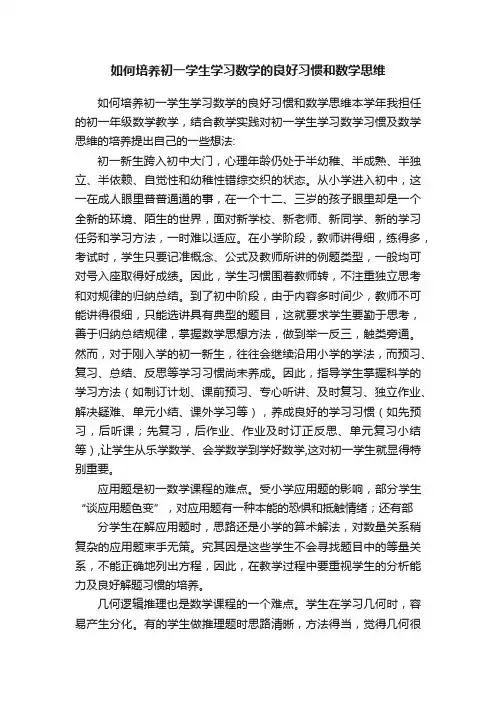 如何培养初一学生学习数学的良好习惯和数学思维

如何培养初一学生学习数学的良好习惯和数学思维本学年我担任的初一年级数学教学，结合教学实践对初一学生学习数学习惯及数学思维的培养提出自己的一些想法:

初一新生跨入初中大门，心理年龄仍处于半幼稚、半成熟、半独立、半依赖、自觉性和幼稚性错综交织的状态。从小学进入初中，这一在成人眼里普普通通的事，在一个十二、三岁的孩子眼里却是一个全新的环境、陌生的世界，面对新学校、新老师、新同学、新的学习任务和学习方法，一时难以适应。在小学阶段，教师讲得细，练得多，考试时，学生只要记准概念、公式及教师所讲的例题类型，一般均可对号入座取得好成绩。因此，学生习惯围着教师转，不注重独立思考和对规律的归纳总结。到了初中阶段，由于内容多时间少，教师不可能讲得很细，只能选讲具有典型的题目，这就要求学生要勤于思考，善于归纳总结规律，掌握数学思想方法，做到举一反三，触类旁通。然而，对于刚入学的初一新生，往往会继续沿用小学的学法，而预习、复习、总结、反思等学习习惯尚未养成。因此，指导学生掌握科学的学习方法（如制订计划、课前预习、专心听讲、及时复习、独立作业、解决疑难、单元小结、课外学习等），养成良好的学习习惯（如先预习，后听课；先复习，后作业、作业及时订正反思、单元复习小结等),让学生从乐学数学、会学数学到学好数学,这对初一学生就显得特别重要。

应用题是初一数学课程的难点。受小学应用题的影响，部分学生“谈应用题色变”，对应用题有一种本能的恐惧和抵触情绪；还有部

分学生在解应用题时，思路还是小学的算术解法，对数量关系稍复杂的应用题束手无策。究其因是这些学生不会寻找题目中的等量关系，不能正确地列出方程，因此，在教学过程中要重视学生的分析能力及良好解题习惯的培养。

几何逻辑推理也是数学课程的一个难点。学生在学习几何时，容易产生分化。有的学生做推理题时思路清晰，方法得当，觉得几何很